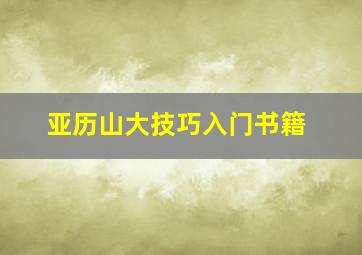 亚历山大技巧入门书籍